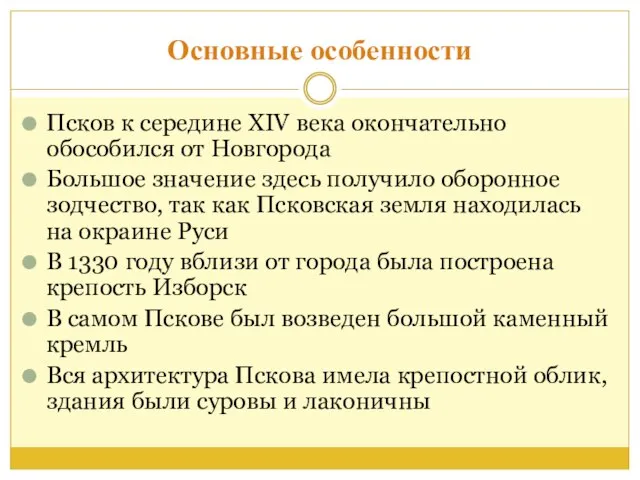 Основные особенности

Псков к середине XIV века окончательно обособился от Новгорода

Большое значение здесь получило оборонное зодчество, так как Псковская земля находилась на окраине Руси

В 1330 году вблизи от города была построена крепость Изборск

В самом Пскове был возведен большой каменный кремль

Вся архитектура Пскова имела крепостной облик, здания были суровы и лаконичны